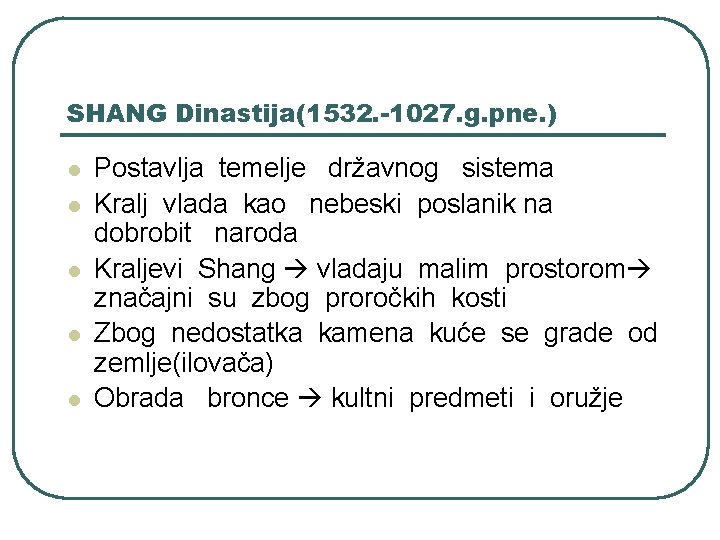 SHANG Dinastija(1532.-1027.g.pne.)

• Postavlja temelje državnog sistema
• Kralj vlada kao nebeski poslanik na dobrobit naroda
• Kraljevi Shang → vladaju malim prostorom→ značajni su zbog proročkih kosti
• Zbog nedostatka kamena kuće se grade od zemlje(ilovača)
• Obrada bronce → kultni predmeti i oružje